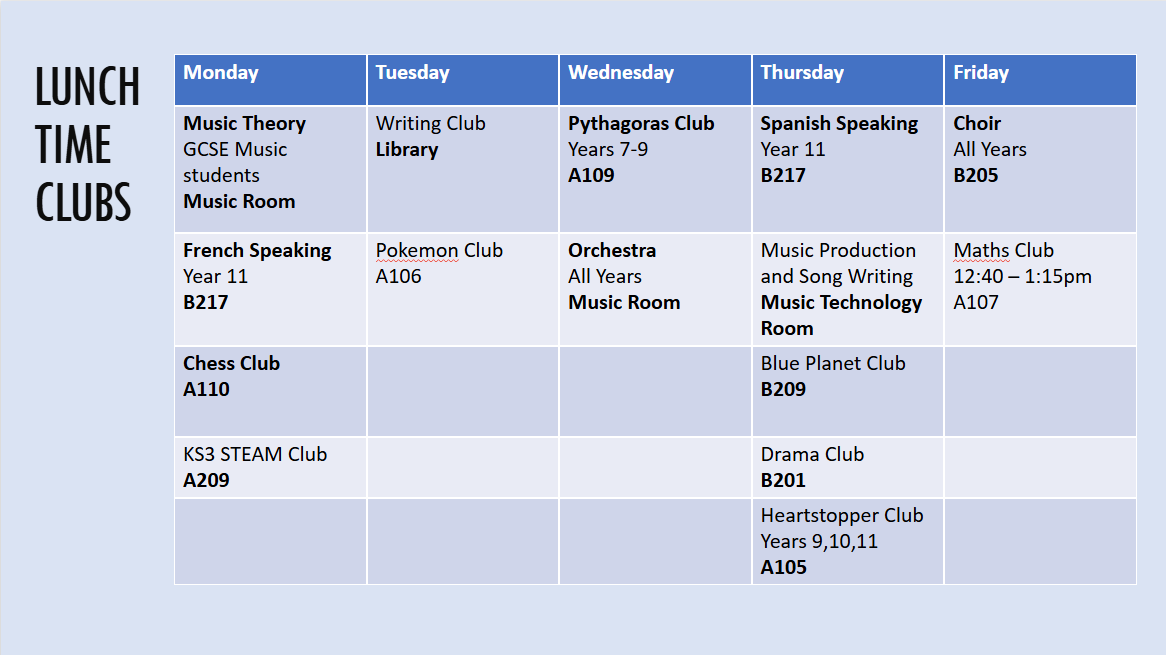 LUNCH TIME CLUBS

| Monday | Tuesday | Wednesday | Thursday | Friday |
|---|---|---|---|---|
| Music Theory GCSE Music students Music Room | Writing Club Library | Pythagoras Club Years 7-9 A109 | Spanish Speaking Year 11 B217 | Choir All Years B205 |
| French Speaking Year 11 B217 | Pokemon Club A106 | Orchestra All Years Music Room | Music Production and Song Writing Music Technology Room | Maths Club 12:40 – 1:15pm A107 |
| Chess Club A110 | | | Blue Planet Club B209 | |
| KS3 STEAM Club A209 | | | Drama Club B201 | |
| | | | Heartstopper Club Years 9,10,11 A105 | |